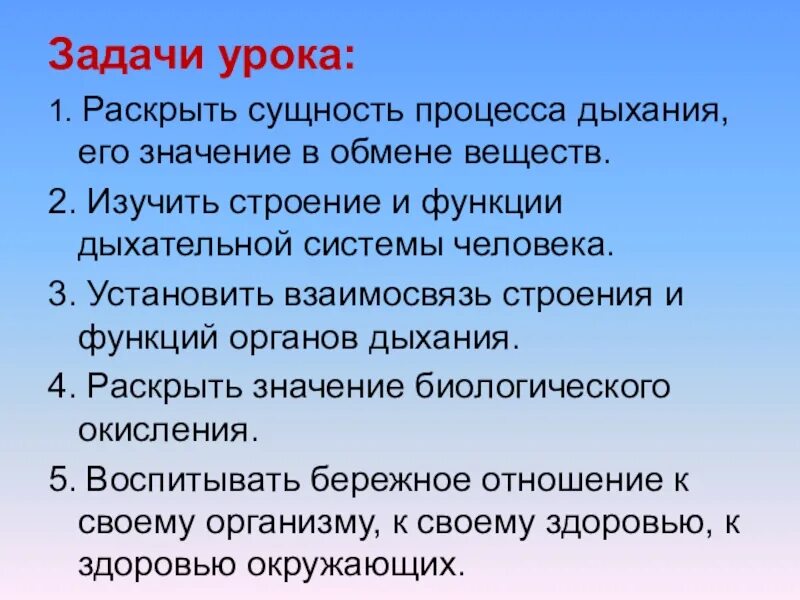 Задачи урока:

1. Раскрыть сущность процесса дыхания, его значение в обмене веществ.

2. Изучить строение и функции дыхательной системы человека.

3. Установить взаимосвязь строения и функций органов дыхания.

4. Раскрыть значение биологического окисления.

5. Воспитывать бережное отношение к своему организму, к своему здоровью, к здоровью окружающих.